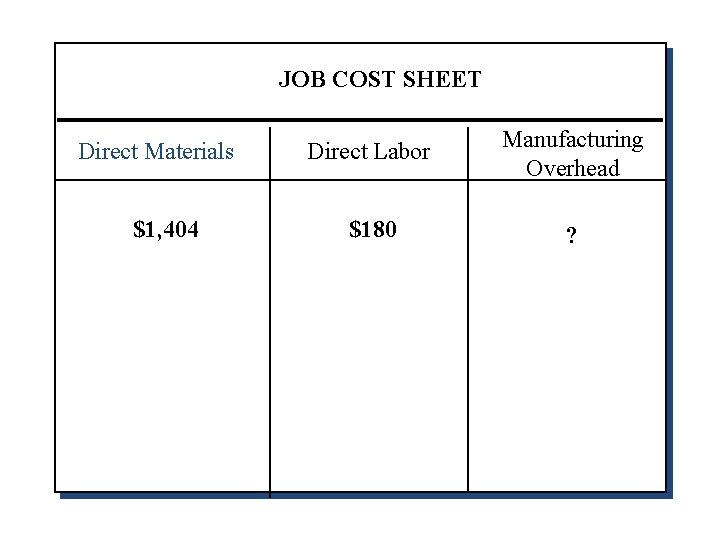 JOB COST SHEET

| Direct Materials | Direct Labor | Manufacturing Overhead |
|---|---|---|
| $1,404 | $180 | ? |